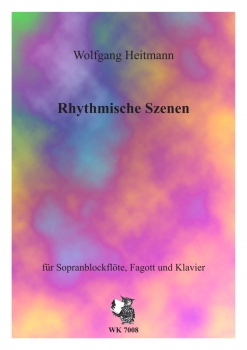 Wolfgang Heitmann

Rhythmische Szenen

für Sopranblockflöte, Fagott und Klavier

WK 7008